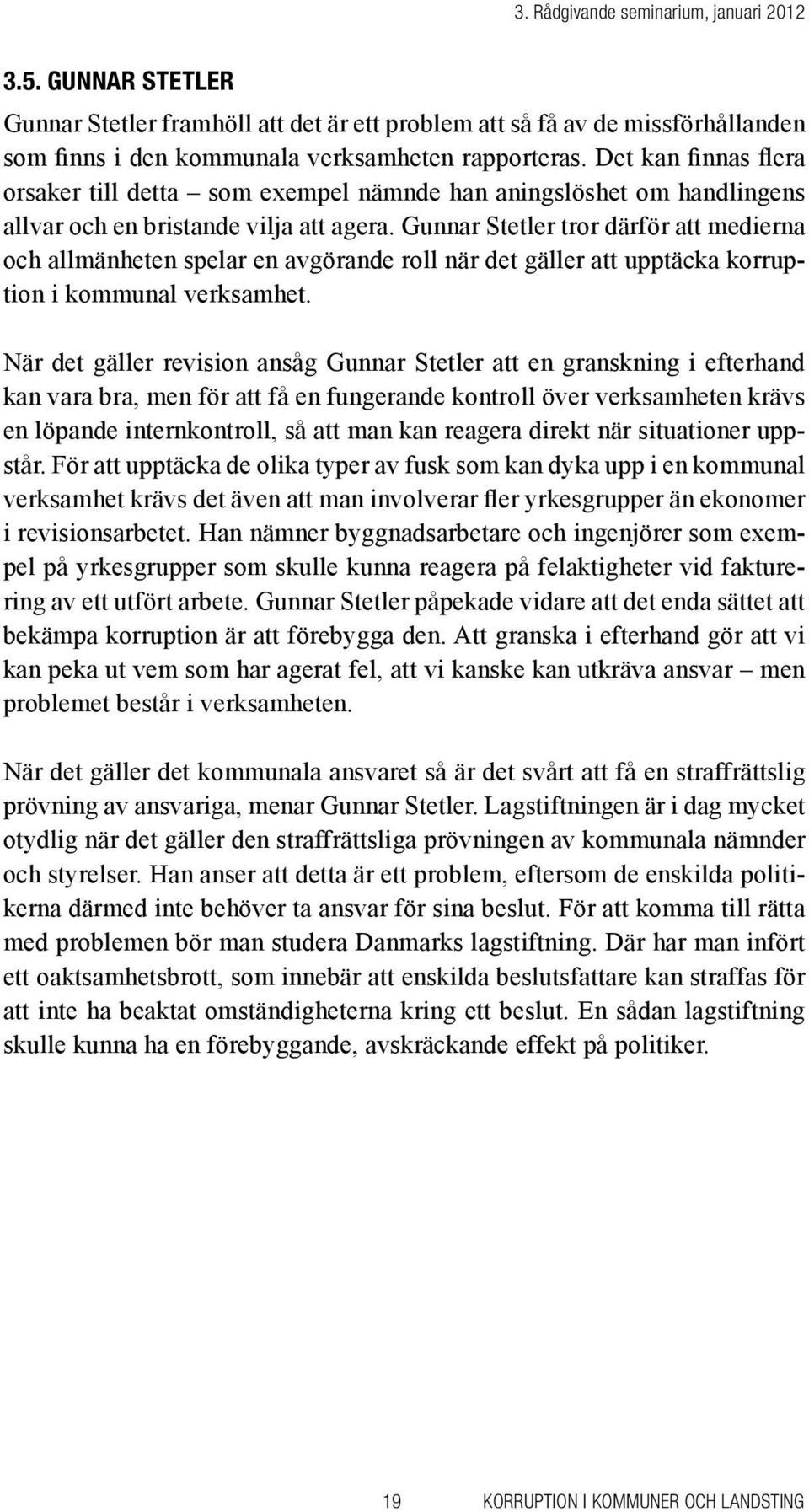 3. Rådgivande seminarium, januari 2012

3.5. GUNNAR STETLER

Gunnar Stetler framhöll att det är ett problem att så få av de missförhållanden som finns i den kommunala verksamheten rapporteras. Det kan finnas flera orsaker till detta – som exempel nämnde han aningslöshet om handlingens allvar och en bristande vilja att agera. Gunnar Stetler tror därför att medierna och allmänheten spelar en avgörande roll när det gäller att upptäcka korruption i kommunal verksamhet.

När det gäller revision ansåg Gunnar Stetler att en granskning i efterhand kan vara bra, men för att få en fungerande kontroll över verksamheten krävs en löpande internkontroll, så att man kan reagera direkt när situationer uppstår. För att upptäcka de olika typer av fusk som kan dyka upp i en kommunal verksamhet krävs det även att man involverar fler yrkesgrupper än ekonomer i revisionsarbetet. Han nämner byggnadsarbetare och ingenjörer som exempel på yrkesgrupper som skulle kunna reagera på felaktigheter vid fakturering av ett utfört arbete. Gunnar Stetler påpekade vidare att det enda sättet att bekämpa korruption är att förebygga den. Att granska i efterhand gör att vi kan peka ut vem som har agerat fel, att vi kanske kan utkräva ansvar – men problemet består i verksamheten.

När det gäller det kommunala ansvaret så är det svårt att få en straffrättslig prövning av ansvariga, menar Gunnar Stetler. Lagstiftningen är i dag mycket otydlig när det gäller den straffrättsliga prövningen av kommunala nämnder och styrelser. Han anser att detta är ett problem, eftersom de enskilda politikerna därmed inte behöver ta ansvar för sina beslut. För att komma till rätta med problemen bör man studera Danmarks lagstiftning. Där har man infört ett oaktsamhetsbrott, som innebär att enskilda beslutsfattare kan straffas för att inte ha beaktat omständigheterna kring ett beslut. En sådan lagstiftning skulle kunna ha en förebyggande, avskräckande effekt på politiker.

19 KORRUPTION I KOMMUNER OCH LANDSTING